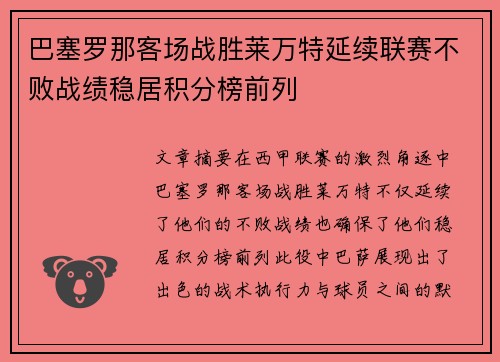 巴塞罗那客场战胜莱万特延续联赛不败战绩稳居积分榜前列

文章摘要在西甲联赛的激烈角逐中巴塞罗那客场战胜莱万特不仅延续了他们的不败战绩也确保了他们稳居积分榜前列此役中巴萨展现出了出色的战术执行力与球员之间的默